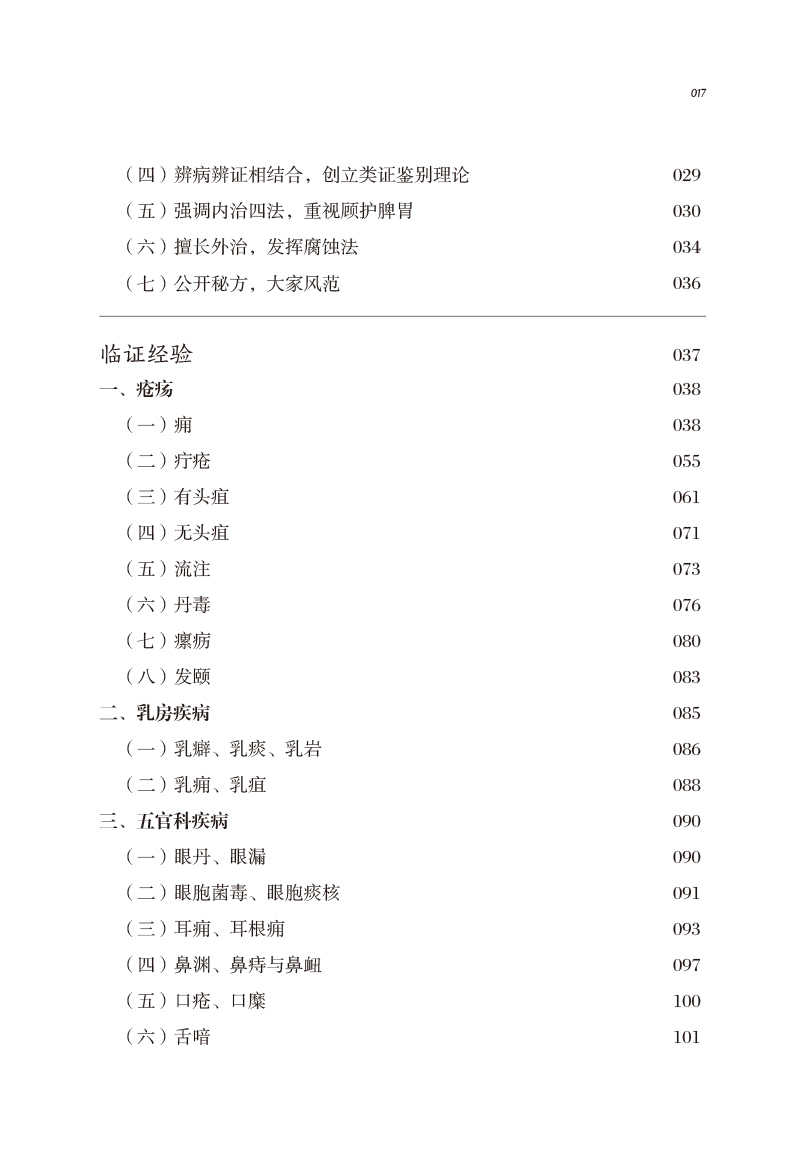 017

（四）辨病辨证相结合，创立类证鉴别理论 029
（五）强调内治四法，重视顾护脾胃 030
（六）擅长外治，发挥腐蚀法 034
（七）公开秘方，大家风范 036

临证经验 037
一、疮疡 038
（一）痈 038
（二）疔疮 055
（三）有头疽 061
（四）无头疽 071
（五）流注 073
（六）丹毒 076
（七）瘰疬 080
（八）发颐 083
二、乳房疾病 085
（一）乳癖、乳痰、乳岩 086
（二）乳痈、乳疽 088
三、五官科疾病 090
（一）眼丹、眼漏 090
（二）眼胞菌毒、眼胞痰核 091
（三）耳痈、耳根痈 093
（四）鼻渊、鼻痔与鼻衄 097
（五）口疮、口糜 100
（六）舌喑 101